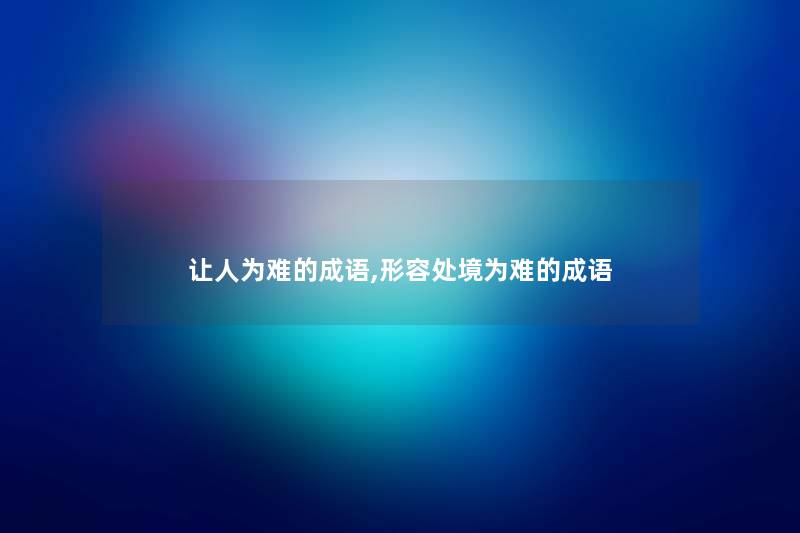 让人为难的成语,形容处境为难的成语